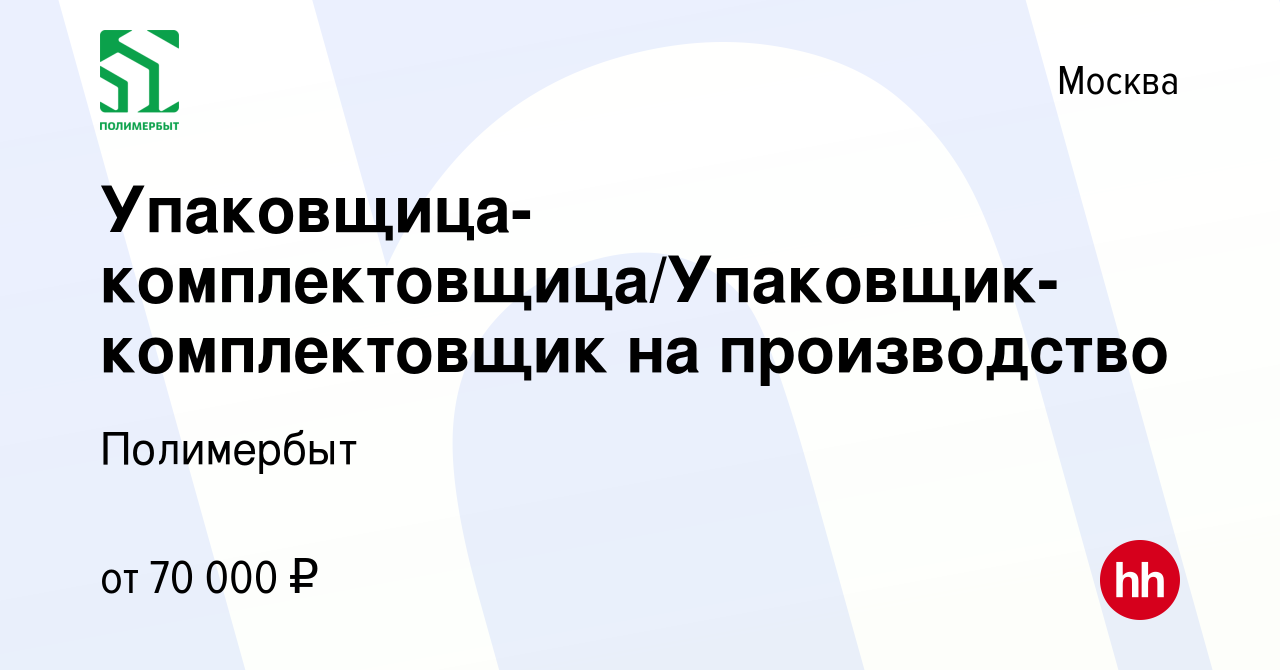 ПОЛИМЕРБЫТ

Москва

Упаковщица-комплектовщица/Упаковщик-комплектовщик на производство

Полимербыт

от 70 000 ₽

hh